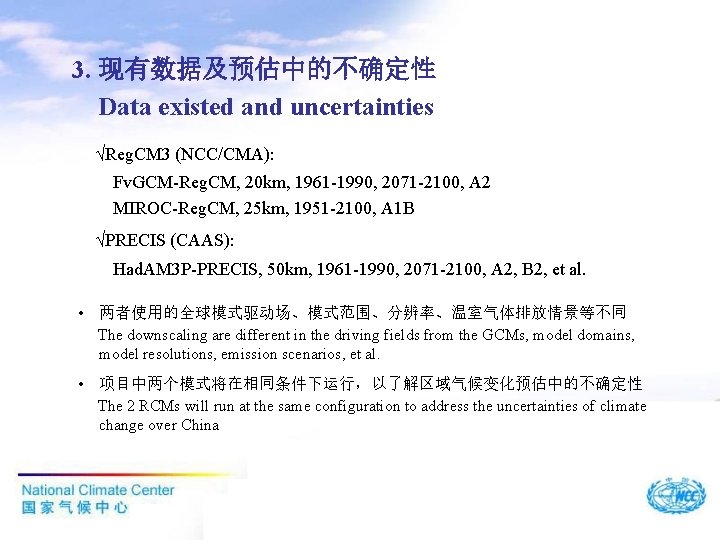 3. 现有数据及预估中的不确定性
Data existed and uncertainties

√RegCM3 (NCC/CMA):
FvGCM-RegCM, 20km, 1961-1990, 2071-2100, A2
MIROC-RegCM, 25km, 1951-2100, A1B

√PRECIS (CAAS):
HadAM3P-PRECIS, 50km, 1961-1990, 2071-2100, A2, B2, et al.

• 两者使用的全球模式驱动场、模式范围、分辨率、温室气体排放情景等不同
The downscaling are different in the driving fields from the GCMs, model domains, model resolutions, emission scenarios, et al.

• 项目中两个模式将在相同条件下运行，以了解区域气候变化预估中的不确定性
The 2 RCMs will run at the same configuration to address the uncertainties of climate change over China

National Climate Center
国家气候中心

NCC